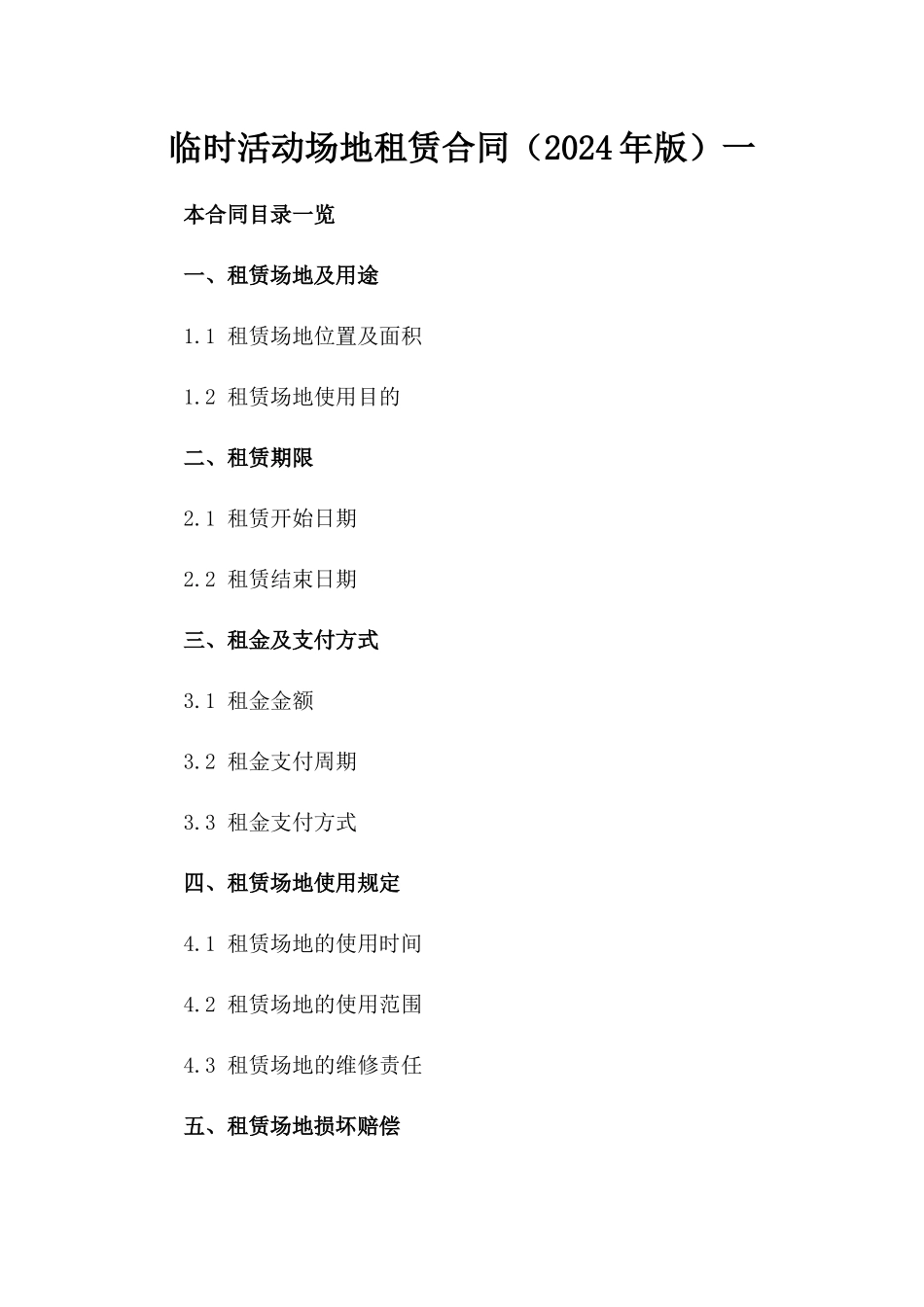 临时活动场地租赁合同（2024年版）一

本合同目录一览

一、租赁场地及用途

1.1 租赁场地位置及面积

1.2 租赁场地使用目的

二、租赁期限

2.1 租赁开始日期

2.2 租赁结束日期

三、租金及支付方式

3.1 租金金额

3.2 租金支付周期

3.3 租金支付方式

四、租赁场地使用规定

4.1 租赁场地的使用时间

4.2 租赁场地的使用范围

4.3 租赁场地的维修责任

五、租赁场地损坏赔偿